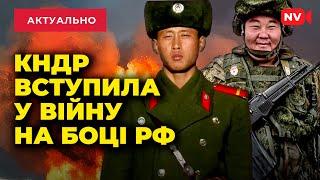 АКТУАЛЬНО

NV

КНДР ВСТУПИЛА У ВІЙНУ НА БОЦІ РФ